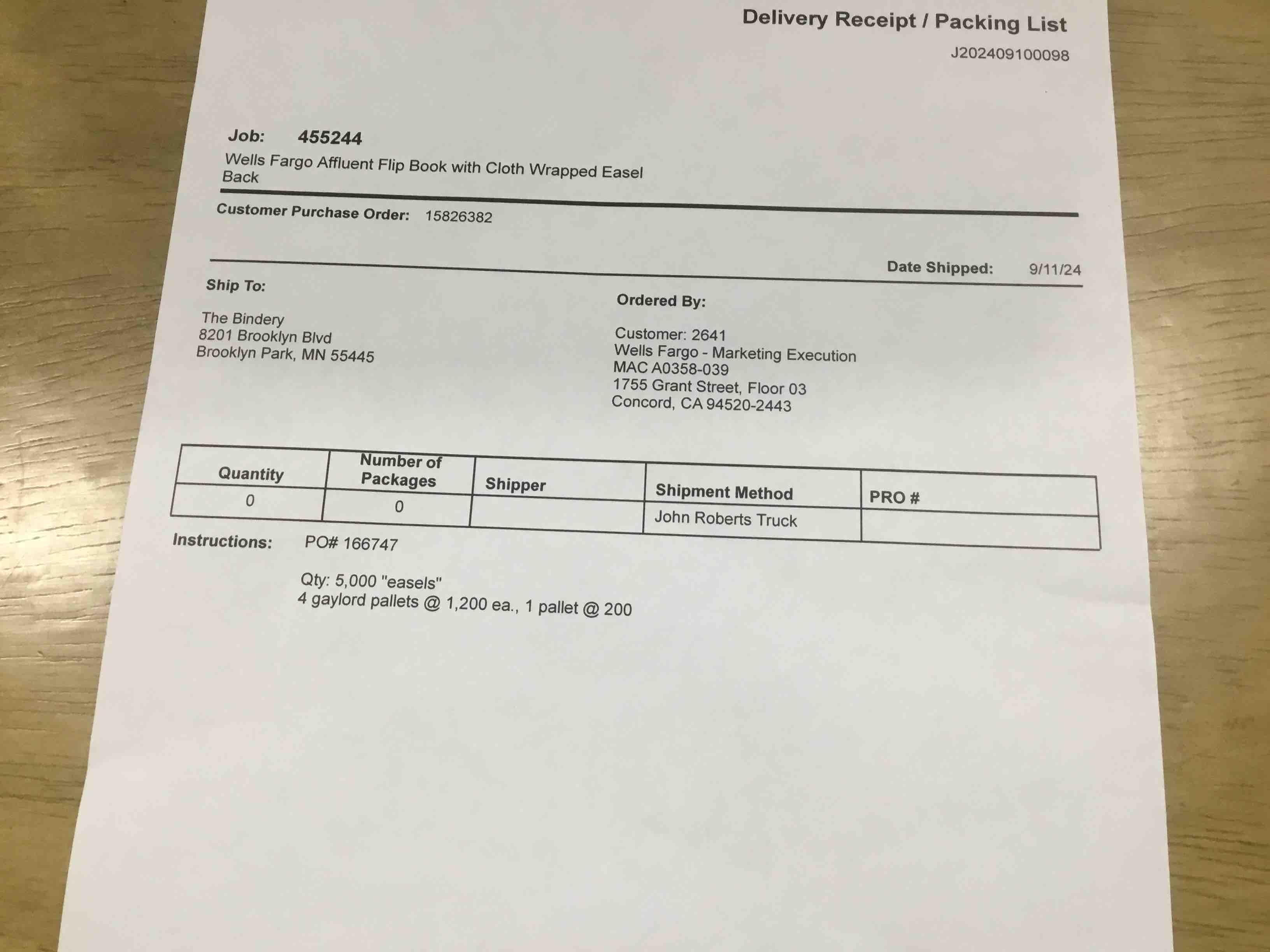 Delivery Receipt / Packing List
J202409100098

Job: 455244
Wells Fargo Affluent Flip Book with Cloth Wrapped Easel Back

Customer Purchase Order: 15826382

Date Shipped: 9/11/24

Ship To:

The Bindery
8201 Brooklyn Blvd
Brooklyn Park, MN 55445

Ordered By:

Customer: 2641
Wells Fargo - Marketing Execution
MAC A0358-039
1755 Grant Street, Floor 03
Concord, CA 94520-2443

| Quantity | Number of Packages | Shipper | Shipment Method | PRO # |
|---|---|---|---|---|
| 0 | 0 | | John Roberts Truck | |

Instructions: PO# 166747

Qty: 5,000 "easels"
4 gaylord pallets @ 1,200 ea., 1 pallet @ 200